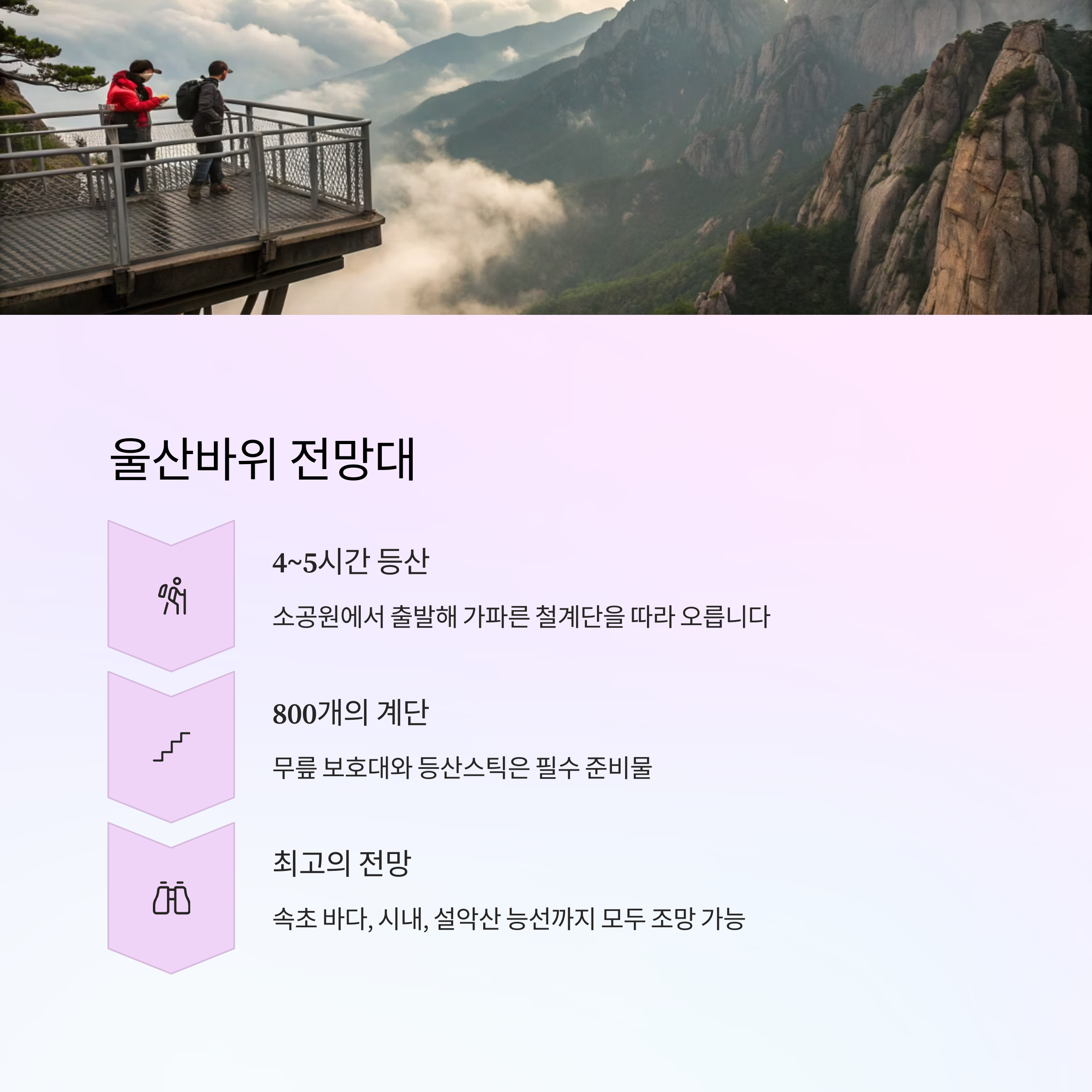 울산바위 전망대

4~5시간 등산

소공원에서 출발해 가파른 철계단을 따라 오릅니다

800개의 계단

무릎 보호대와 등산스틱은 필수 준비물

최고의 전망

속초 바다, 시내, 설악산 능선까지 모두 조망 가능